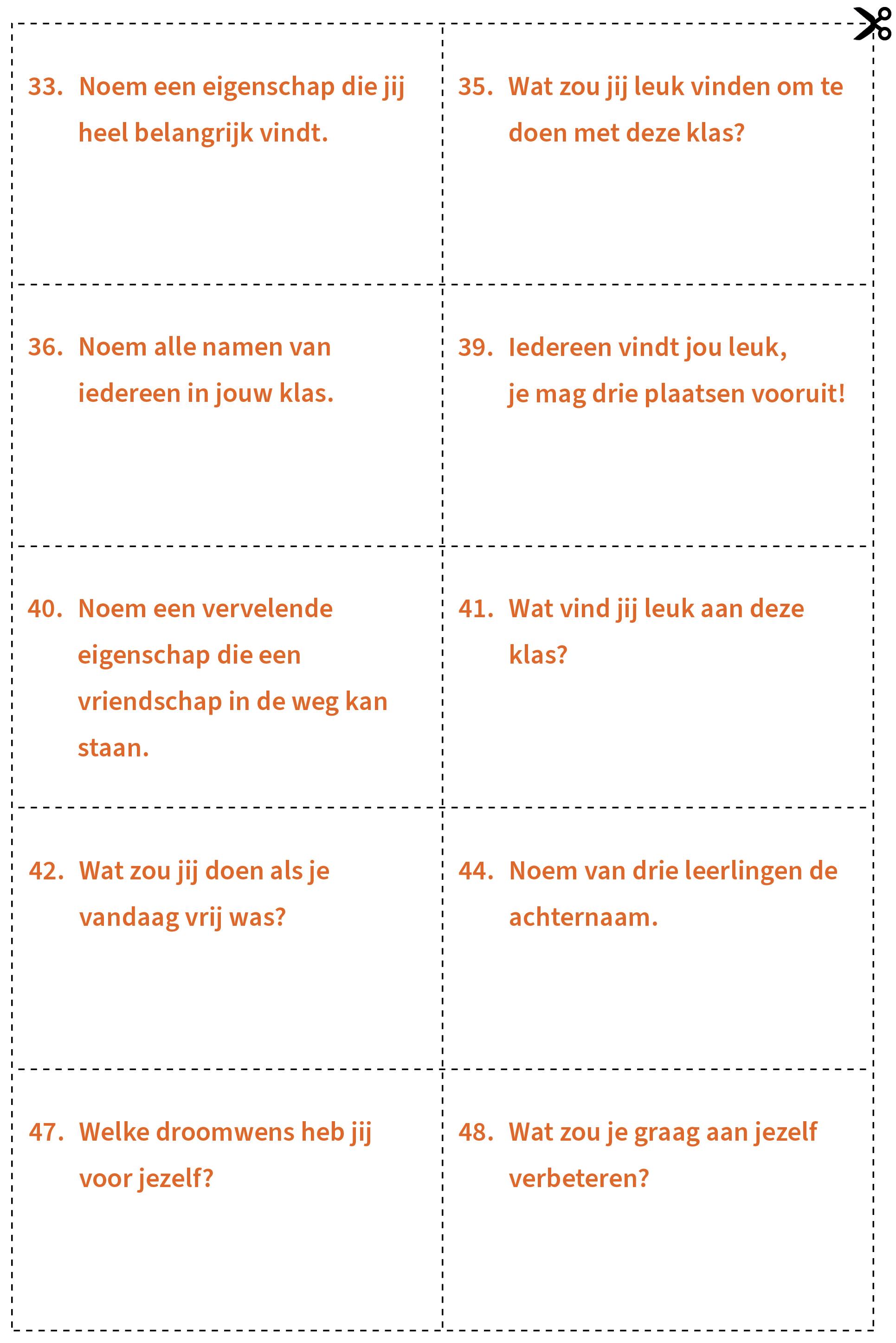 33. Noem een eigenschap die jij heel belangrijk vindt.

35. Wat zou jij leuk vinden om te doen met deze klas?

36. Noem alle namen van iedereen in jouw klas.

39. Iedereen vindt jou leuk, je mag drie plaatsen vooruit!

40. Noem een vervelende eigenschap die een vriendschap in de weg kan staan.

41. Wat vind jij leuk aan deze klas?

42. Wat zou jij doen als je vandaag vrij was?

44. Noem van drie leerlingen de achternaam.

47. Welke droomwens heb jij voor jezelf?

48. Wat zou je graag aan jezelf verbeteren?